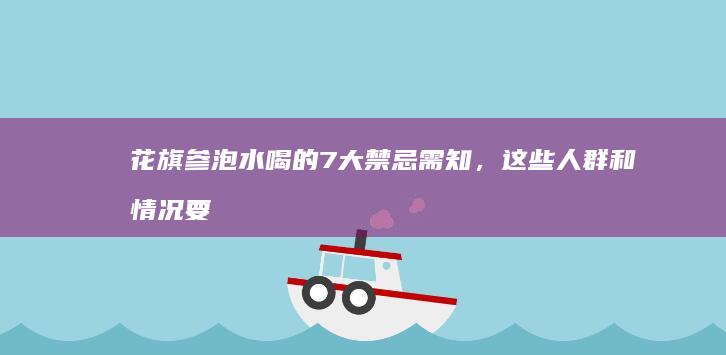 花旗参泡水喝的7大禁忌需知，这些人群和情况要